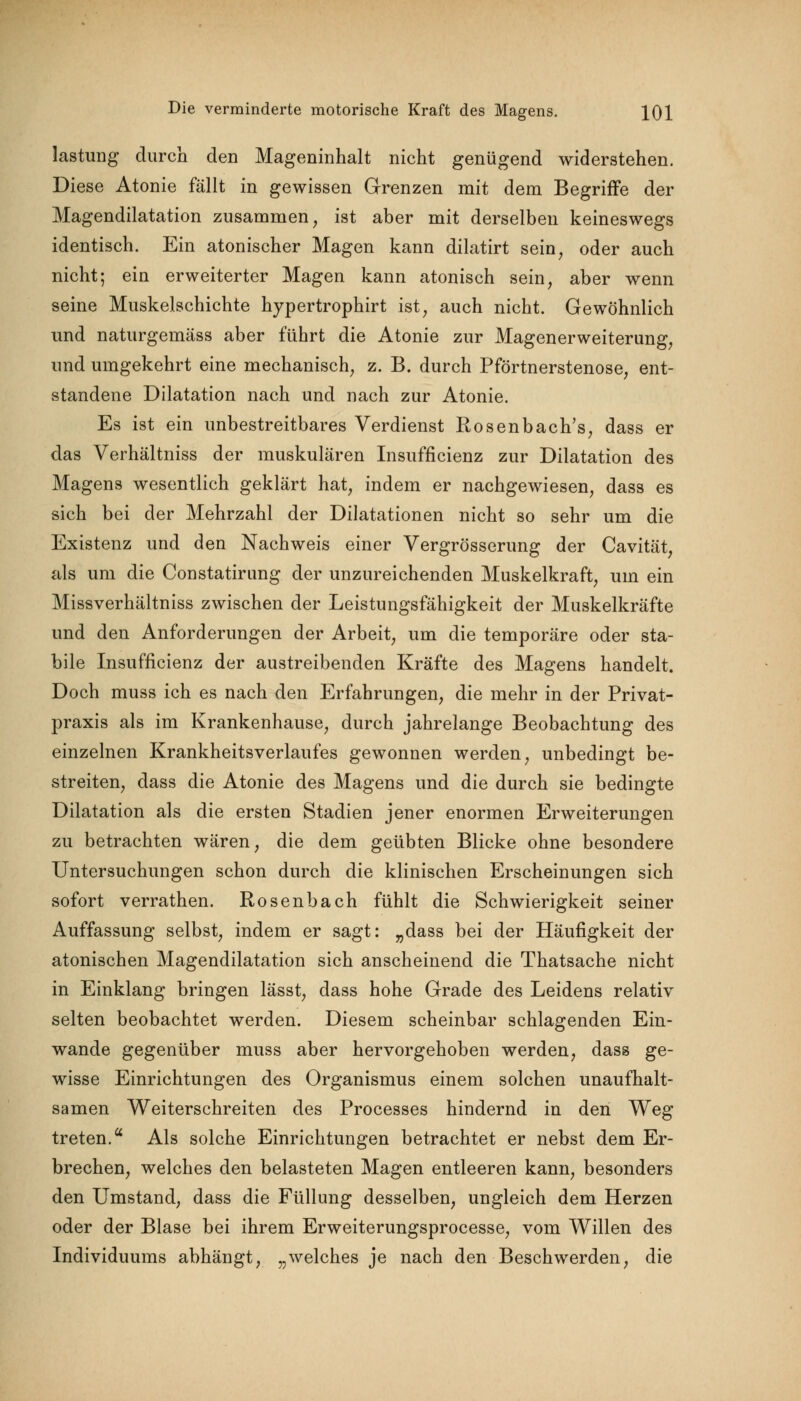 Die verminderte motorische Kraft des Magens. 101

lastung durch den Mageninhalt nicht genügend widerstehen. Diese Atonie fällt in gewissen Grenzen mit dem Begriffe der Magendilatation zusammen, ist aber mit derselben keineswegs identisch. Ein atonischer Magen kann dilatirt sein, oder auch nicht; ein erweiterter Magen kann atonisch sein, aber wenn seine Muskelschichte hypertrophirt ist, auch nicht. Gewöhnlich und naturgemäss aber führt die Atonie zur Magenerweiterung, und umgekehrt eine mechanisch, z. B. durch Pförtnerstenose, entstandene Dilatation nach und nach zur Atonie.

Es ist ein unbestreitbares Verdienst Rosenbach's, dass er das Verhältniss der muskulären Insufficienz zur Dilatation des Magens wesentlich geklärt hat, indem er nachgewiesen, dass es sich bei der Mehrzahl der Dilatationen nicht so sehr um die Existenz und den Nachweis einer Vergrösserung der Cavität, als um die Constatirung der unzureichenden Muskelkraft, um ein Missverhältniss zwischen der Leistungsfähigkeit der Muskelkräfte und den Anforderungen der Arbeit, um die temporäre oder stabile Insufficienz der austreibenden Kräfte des Magens handelt. Doch muss ich es nach den Erfahrungen, die mehr in der Privatpraxis als im Krankenhause, durch jahrelange Beobachtung des einzelnen Krankheitsverlaufes gewonnen werden, unbedingt bestreiten, dass die Atonie des Magens und die durch sie bedingte Dilatation als die ersten Stadien jener enormen Erweiterungen zu betrachten wären, die dem geübten Blicke ohne besondere Untersuchungen schon durch die klinischen Erscheinungen sich sofort verrathen. Rosenbach fühlt die Schwierigkeit seiner Auffassung selbst, indem er sagt: „dass bei der Häufigkeit der atonischen Magendilatation sich anscheinend die Thatsache nicht in Einklang bringen lässt, dass hohe Grade des Leidens relativ selten beobachtet werden. Diesem scheinbar schlagenden Einwande gegenüber muss aber hervorgehoben werden, dass gewisse Einrichtungen des Organismus einem solchen unaufhaltsamen Weiterschreiten des Processes hindernd in den Weg treten.“ Als solche Einrichtungen betrachtet er nebst dem Erbrechen, welches den belasteten Magen entleeren kann, besonders den Umstand, dass die Füllung desselben, ungleich dem Herzen oder der Blase bei ihrem Erweiterungsprocesse, vom Willen des Individuums abhängt, „welches je nach den Beschwerden, die